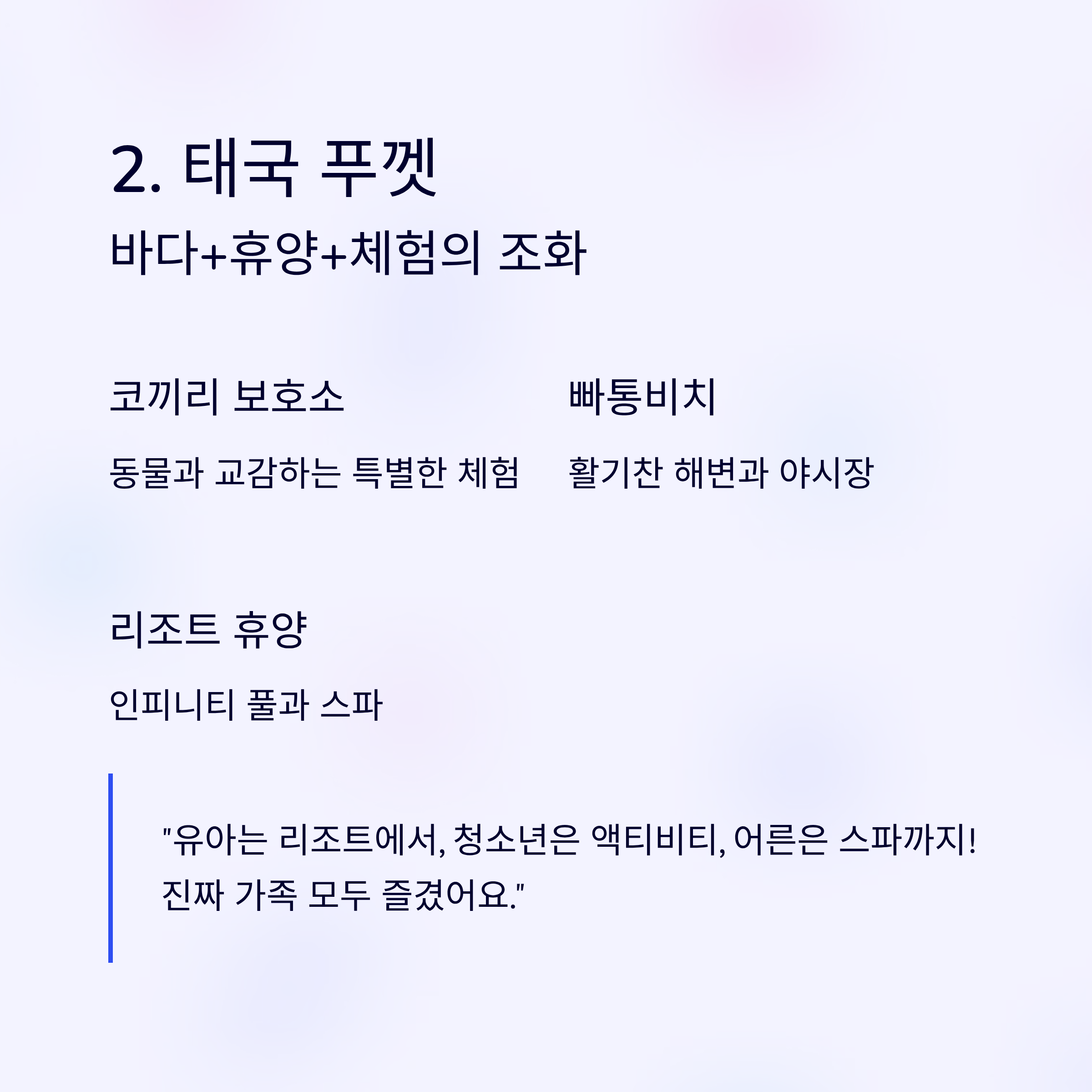 2. 태국 푸껫

바다+휴양+체험의 조화

코끼리 보호소

동물과 교감하는 특별한 체험

빠통비치

활기찬 해변과 야시장

리조트 휴양

인피니티 풀과 스파

"유아는 리조트에서, 청소년은 액티비티, 어른은 스파까지! 진짜 가족 모두 즐겼어요."